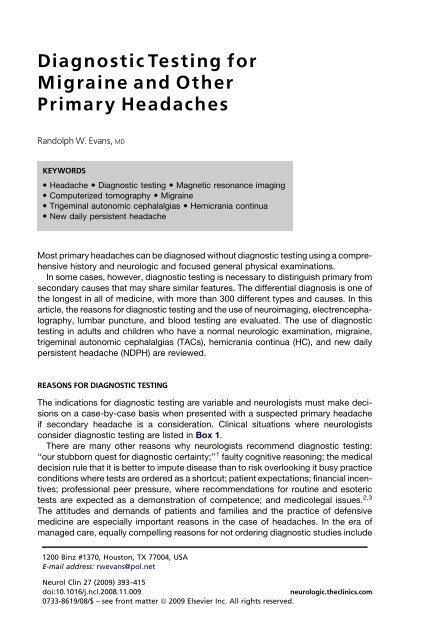 Diagnostic Testing for Migraine and Other Primary Headaches

Randolph W. Evans, MD

KEYWORDS

• Headache • Diagnostic testing • Magnetic resonance imaging
• Computerized tomography • Migraine
• Trigeminal autonomic cephalalgias • Hemicrania continua
• New daily persistent headache

Most primary headaches can be diagnosed without diagnostic testing using a comprehensive history and neurologic and focused general physical examinations.

In some cases, however, diagnostic testing is necessary to distinguish primary from secondary causes that may share similar features. The differential diagnosis is one of the longest in all of medicine, with more than 300 different types and causes. In this article, the reasons for diagnostic testing and the use of neuroimaging, electrencephalography, lumbar puncture, and blood testing are evaluated. The use of diagnostic testing in adults and children who have a normal neurologic examination, migraine, trigeminal autonomic cephalalgias (TACs), hemicrania continua (HC), and new daily persistent headache (NDPH) are reviewed.

REASONS FOR DIAGNOSTIC TESTING

The indications for diagnostic testing are variable and neurologists must make decisions on a case-by-case basis when presented with a suspected primary headache if secondary headache is a consideration. Clinical situations where neurologists consider diagnostic testing are listed in Box 1.

There are many other reasons why neurologists recommend diagnostic testing: "our stubborn quest for diagnostic certainty;"$^1$ faulty cognitive reasoning; the medical decision rule that it is better to impute disease than to risk overlooking it busy practice conditions where tests are ordered as a shortcut; patient expectations; financial incentives; professional peer pressure, where recommendations for routine and esoteric tests are expected as a demonstration of competence; and medicolegal issues.$^{2,3}$ The attitudes and demands of patients and families and the practice of defensive medicine are especially important reasons in the case of headaches. In the era of managed care, equally compelling reasons for not ordering diagnostic studies include

1200 Binz #1370, Houston, TX 77004, USA
E-mail address: rwevans@pol.net

Neurol Clin 27 (2009) 393–415
doi:10.1016/j.ncl.2008.11.009
neurologic.theclinics.com
0733-8619/08/$ – see front matter © 2009 Elsevier Inc. All rights reserved.